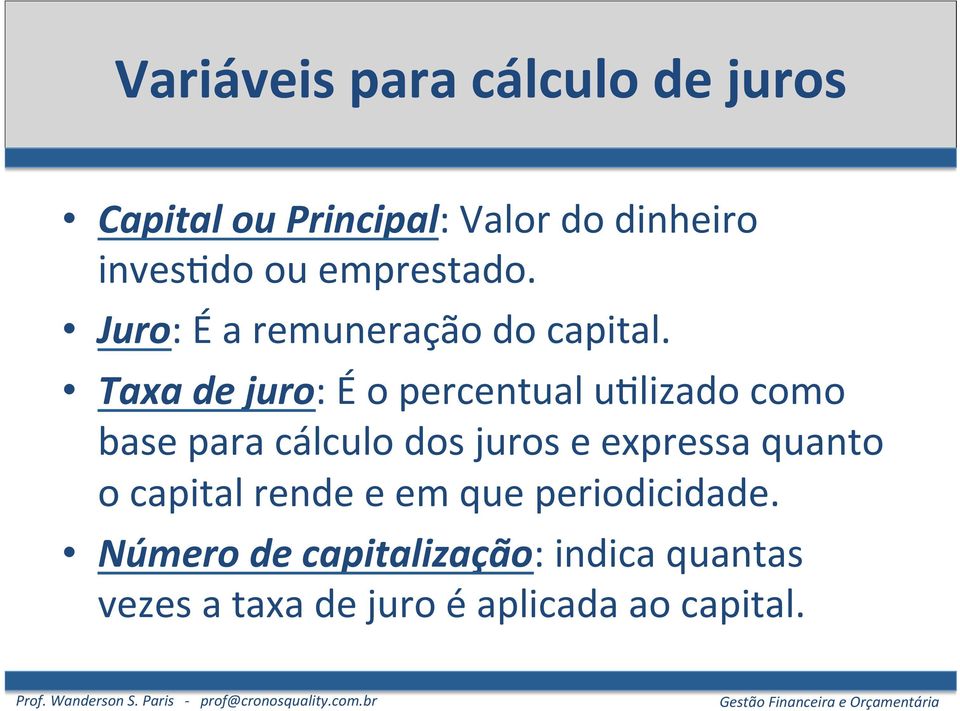 Variáveis para cálculo de juros

• Capital ou Principal: Valor do dinheiro investido ou emprestado.

• Juro: É a remuneração do capital.

• Taxa de juro: É o percentual utilizado como base para cálculo dos juros e expressa quanto o capital rende e em que periodicidade.

• Número de capitalização: indica quantas vezes a taxa de juro é aplicada ao capital.

Prof. Wanderson S. Paris - prof@cronosquality.com.br

Gestão Financeira e Orçamentária